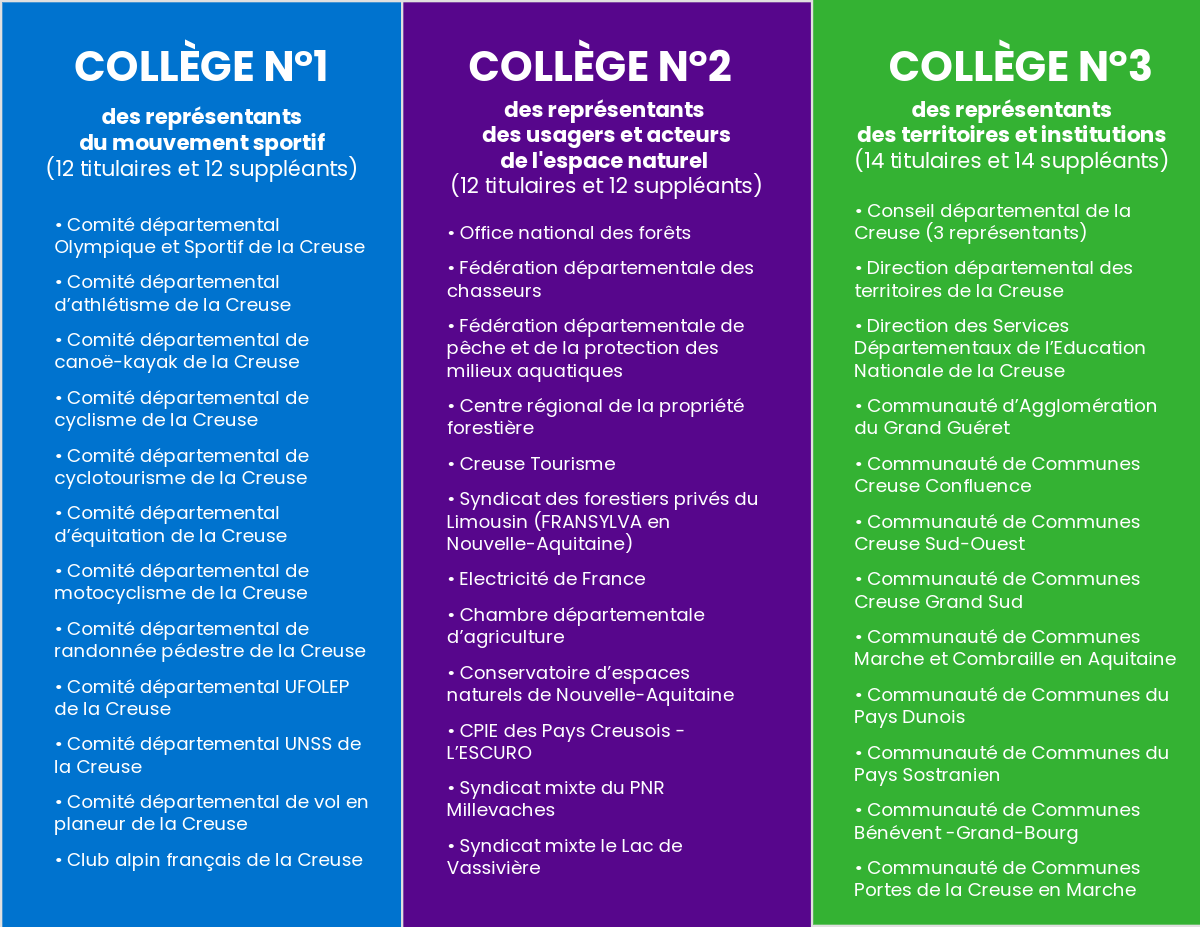 COLLÈGE N°1

des représentants du mouvement sportif
(12 titulaires et 12 suppléants)

• Comité départemental Olympique et Sportif de la Creuse

• Comité départemental d'athlétisme de la Creuse

• Comité départemental de canoë-kayak de la Creuse

• Comité départemental de cyclisme de la Creuse

• Comité départemental de cyclotourisme de la Creuse

• Comité départemental d'équitation de la Creuse

• Comité départemental de motocyclisme de la Creuse

• Comité départemental de randonnée pédestre de la Creuse

• Comité départemental UFOLEP de la Creuse

• Comité départemental UNSS de la Creuse

• Comité départemental de vol en planeur de la Creuse

• Club alpin français de la Creuse

COLLÈGE N°2

des représentants des usagers et acteurs de l'espace naturel
(12 titulaires et 12 suppléants)

• Office national des forêts

• Fédération départementale des chasseurs

• Fédération départementale de pêche et de la protection des milieux aquatiques

• Centre régional de la propriété forestière

• Creuse Tourisme

• Syndicat des forestiers privés du Limousin (FRANSYLVA en Nouvelle-Aquitaine)

• Electricité de France

• Chambre départementale d'agriculture

• Conservatoire d'espaces naturels de Nouvelle-Aquitaine

• CPIE des Pays Creusois - L'ESCURO

• Syndicat mixte du PNR Millevaches

• Syndicat mixte le Lac de Vassivière

COLLÈGE N°3

des représentants des territoires et institutions
(14 titulaires et 14 suppléants)

• Conseil départemental de la Creuse (3 représentants)

• Direction départementale des territoires de la Creuse

• Direction des Services Départementaux de l'Education Nationale de la Creuse

• Communauté d'Agglomération du Grand Guéret

• Communauté de Communes Creuse Confluence

• Communauté de Communes Creuse Sud-Ouest

• Communauté de Communes Creuse Grand Sud

• Communauté de Communes Marche et Combraille en Aquitaine

• Communauté de Communes du Pays Dunois

• Communauté de Communes du Pays Sostranien

• Communauté de Communes Bénévent -Grand-Bourg

• Communauté de Communes Portes de la Creuse en Marche